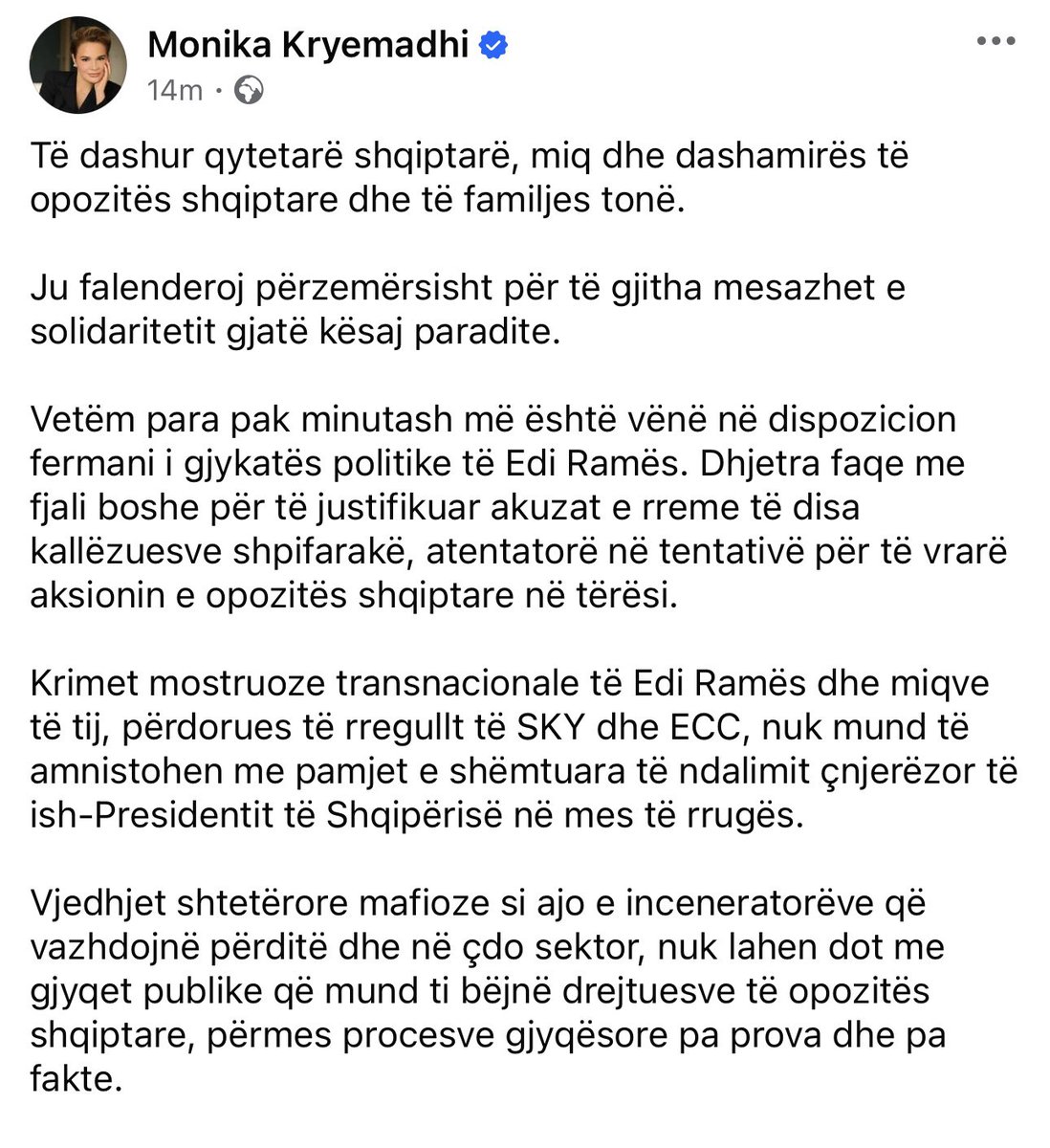 Monika Kryemadhi
14m ·

Të dashur qytetarë shqiptarë, miq dhe dashamirës të opozitës shqiptare dhe të familjes tonë.

Ju falenderoj përzemërsisht për të gjitha mesazhet e solidaritetit gjatë kësaj paradite.

Vetëm para pak minutash më është vënë në dispozicion fermani i gjykatës politike të Edi Ramës. Dhjetra faqe me fjali boshe për të justifikuar akuzat e rreme të disa kallëzuesve shpifarakë, atentatorë në tentativë për të vrarë aksionin e opozitës shqiptare në tërësi.

Krimet mostruoze transnacionale të Edi Ramës dhe miqve të tij, përdorues të rregullt të SKY dhe ECC, nuk mund të amnistohen me pamjet e shëmtuara të ndalimit çnjerëzor të ish-Presidentit të Shqipërisë në mes të rrugës.

Vjedhjet shtetërore mafioze si ajo e inceneratorëve që vazhdojnë përditë dhe në çdo sektor, nuk lahen dot me gjyqet publike që mund ti bëjnë drejtuesve të opozitës shqiptare, përmes procesve gjyqësore pa prova dhe pa fakte.